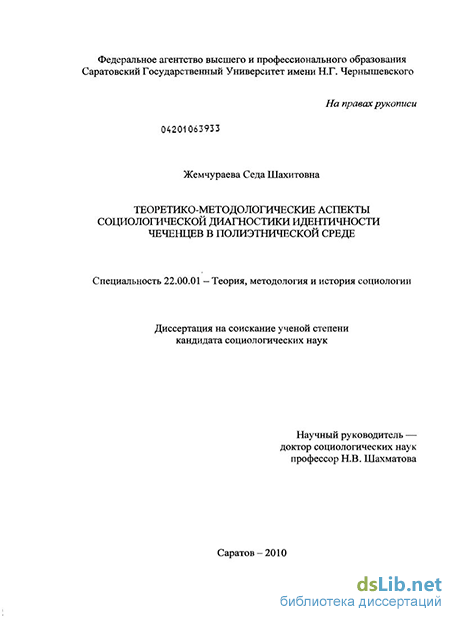 Федеральное агентство высшего и профессионального образования
Саратовский Государственный Университет имени Н.Г. Чернышевского

На правах рукописи

04201063933

Жемчураева Седа Шахитовна

ТЕОРЕТИКО-МЕТОДОЛОГИЧЕСКИЕ АСПЕКТЫ СОЦИОЛОГИЧЕСКОЙ ДИАГНОСТИКИ ИДЕНТИЧНОСТИ ЧЕЧЕНЦЕВ В ПОЛИЭТНИЧЕСКОЙ СРЕДЕ

Специальность 22.00.01 – Теория, методология и история социологии

Диссертация на соискание ученой степени
кандидата социологических наук

Научный руководитель —
доктор социологических наук
профессор Н.В. Шахматова

Саратов – 2010

dsLib.net
библиотека диссертаций